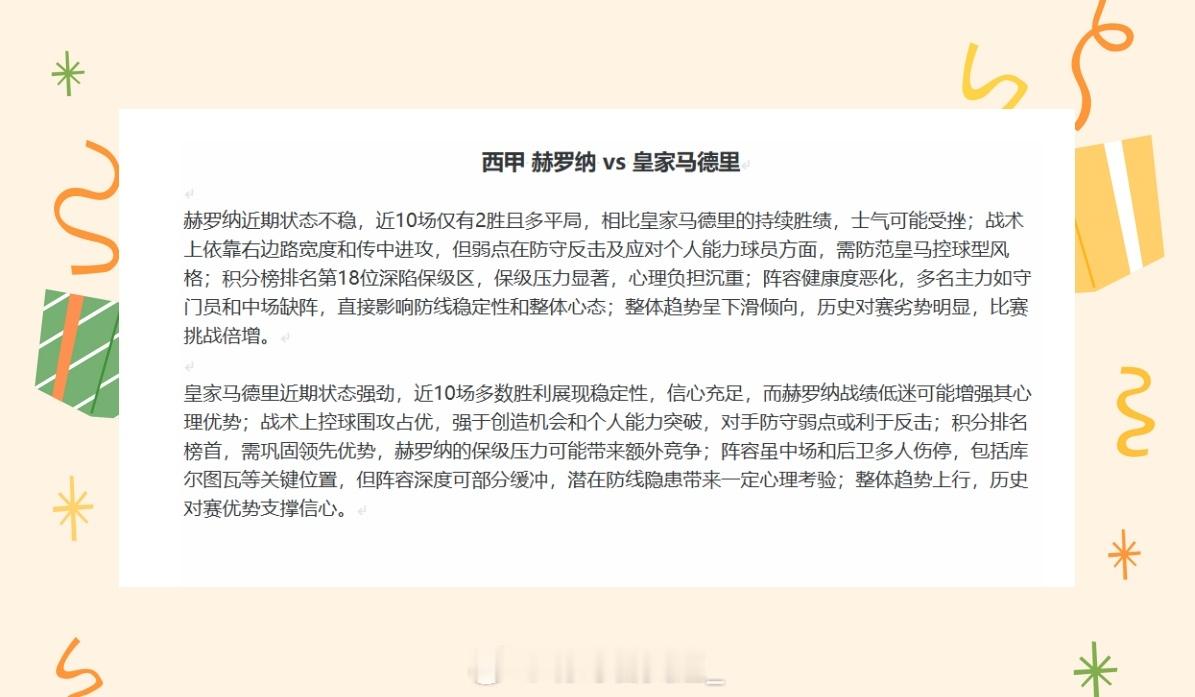 西甲 赫罗纳 vs 皇家马德里

赫罗纳近期状态不稳，近10场仅有2胜且多平局，相比皇家马德里的持续胜绩，士气可能受挫；战术上依靠右边路宽度和传中进攻，但弱点在防守反击及应对个人能力球员方面，需防范皇马控球型风格；积分榜排名第18位深陷保级区，保级压力显著，心理负担沉重；阵容健康度恶化，多名主力如守门员和中场缺阵，直接影响防线稳定性和整体心态；整体趋势呈下滑倾向，历史对赛劣势明显，比赛挑战倍增。

皇家马德里近期状态强劲，近10场多数胜利展现稳定性，信心充足，而赫罗纳战绩低迷可能增强其心理优势；战术上控球围攻占优，强于创造机会和个人能力突破，对手防守弱点或利于反击；积分排名榜首，需巩固领先优势，赫罗纳的保级压力可能带来额外竞争；阵容虽中场和后卫多人伤停，包括库尔图瓦等关键位置，但阵容深度可部分缓冲，潜在防线隐患带来一定心理考验；整体趋势上行，历史对赛优势支撑信心。